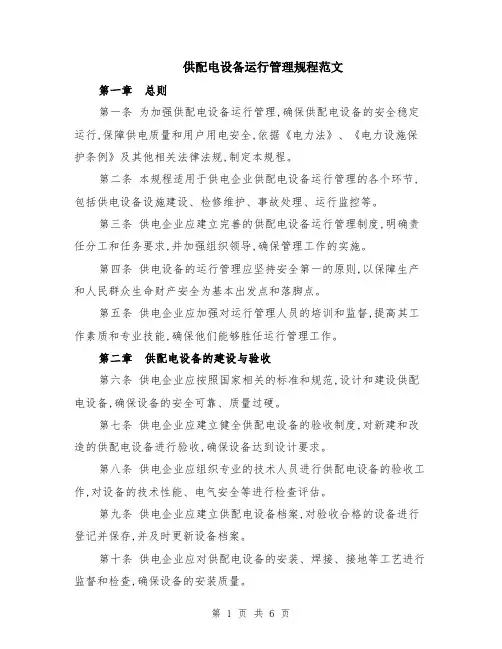 供配电设备运行管理规程范文

第一章　总则

第一条 为加强供配电设备运行管理,确保供配电设备的安全稳定运行,保障供电质量和用户用电安全,依据《电力法》、《电力设施保护条例》及其他相关法律法规,制定本规程。

第二条 本规程适用于供电企业供配电设备运行管理的各个环节,包括供电设备设施建设、检修维护、事故处理、运行监控等。

第三条 供电企业应建立完善的供配电设备运行管理制度,明确责任分工和任务要求,并加强组织领导,确保管理工作的实施。

第四条 供电设备的运行管理应坚持安全第一的原则,以保障生产和人民群众生命财产安全为基本出发点和落脚点。

第五条 供电企业应加强对运行管理人员的培训和监督,提高其工作素质和专业技能,确保他们能够胜任运行管理工作。

第二章　供配电设备的建设与验收

第六条 供电企业应按照国家相关的标准和规范,设计和建设供配电设备,确保设备的安全可靠、质量过硬。

第七条 供电企业应建立健全供配电设备的验收制度,对新建和改造的供配电设备进行验收,确保设备达到设计要求。

第八条 供电企业应组织专业的技术人员进行供配电设备的验收工作,对设备的技术性能、电气安全等进行检查评估。

第九条 供电企业应建立供配电设备档案,对验收合格的设备进行登记并保存,并及时更新设备档案。

第十条 供电企业应对供配电设备的安装、焊接、接地等工艺进行监督和检查,确保设备的安装质量。

第 1 页 共 6 页